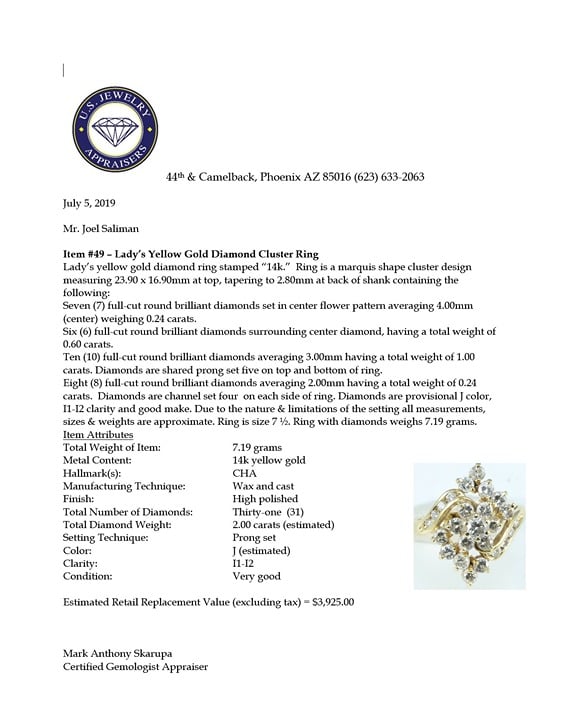 U.S. JEWELRY APPRAISERS

44th & Camelback, Phoenix AZ 85016 (623) 633-2063

July 5, 2019

Mr. Joel Saliman

Item #49 – Lady's Yellow Gold Diamond Cluster Ring
Lady's yellow gold diamond ring stamped "14k." Ring is a marquis shape cluster design measuring 23.90 x 16.90mm at top, tapering to 2.80mm at back of shank containing the following:
Seven (7) full-cut round brilliant diamonds set in center flower pattern averaging 4.00mm (center) weighing 0.24 carats.
Six (6) full-cut round brilliant diamonds surrounding center diamond, having a total weight of 0.60 carats.
Ten (10) full-cut round brilliant diamonds averaging 3.00mm having a total weight of 1.00 carats. Diamonds are shared prong set five on top and bottom of ring.
Eight (8) full-cut round brilliant diamonds averaging 2.00mm having a total weight of 0.24 carats. Diamonds are channel set four on each side of ring. Diamonds are provisional J color, I1-I2 clarity and good make. Due to the nature & limitations of the setting all measurements, sizes & weights are approximate. Ring is size 7 ½. Ring with diamonds weighs 7.19 grams.
Item Attributes

| | |
|---|---|
| Total Weight of Item: | 7.19 grams |
| Metal Content: | 14k yellow gold |
| Hallmark(s): | CHA |
| Manufacturing Technique: | Wax and cast |
| Finish: | High polished |
| Total Number of Diamonds: | Thirty-one (31) |
| Total Diamond Weight: | 2.00 carats (estimated) |
| Setting Technique: | Prong set |
| Color: | J (estimated) |
| Clarity: | I1-I2 |
| Condition: | Very good |

Estimated Retail Replacement Value (excluding tax) = $3,925.00

Mark Anthony Skarupa
Certified Gemologist Appraiser